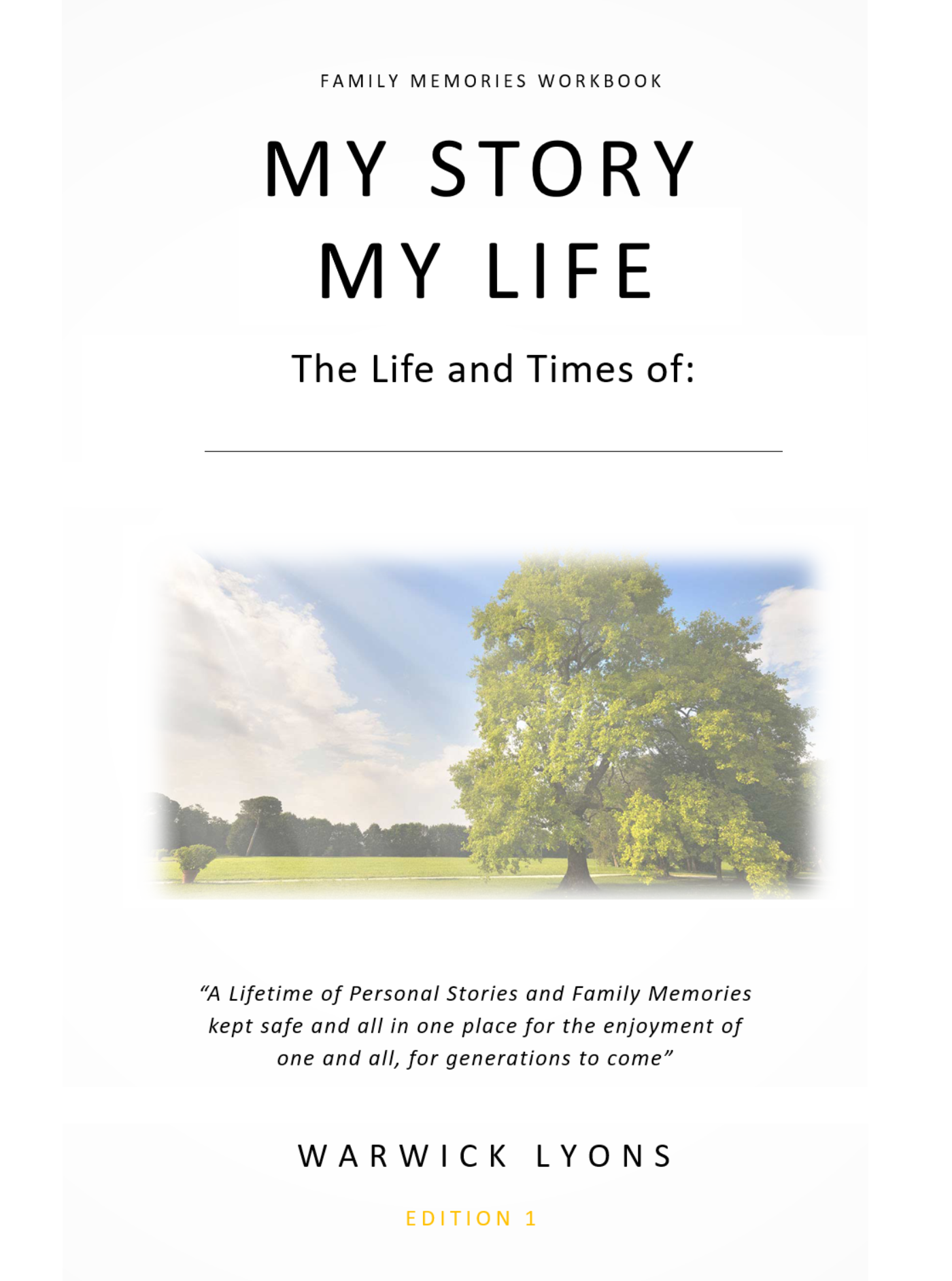 FAMILY MEMORIES WORKBOOK

MY STORY
MY LIFE

The Life and Times of:

____

"A Lifetime of Personal Stories and Family Memories kept safe and all in one place for the enjoyment of one and all, for generations to come"

WARWICK LYONS

EDITION 1